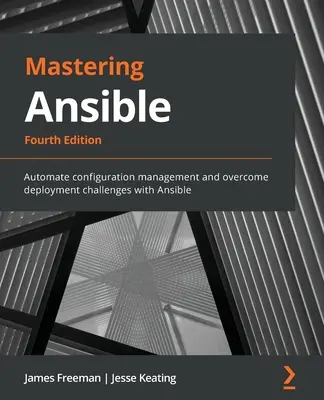 Mastering
Ansible
Fourth Edition

Automate configuration management and overcome deployment challenges with Ansible

James Freeman | Jesse Keating